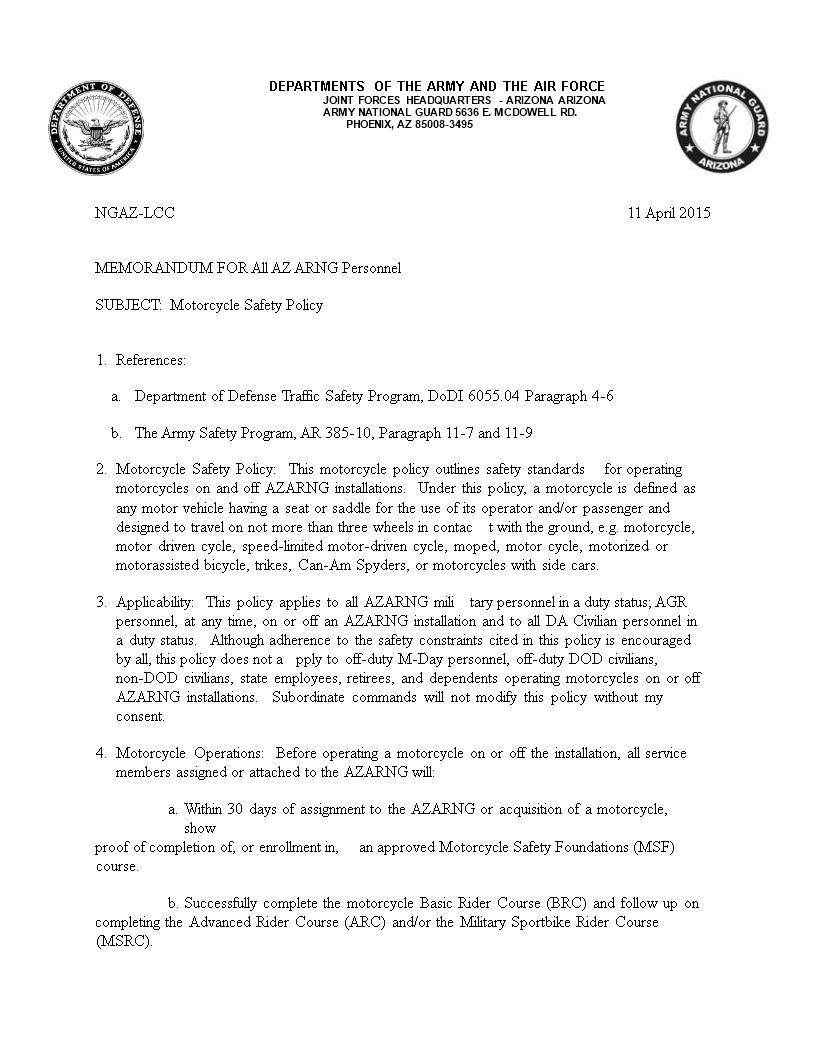 DEPARTMENT OF DEFENSE
UNITED STATES OF AMERICA

DEPARTMENTS OF THE ARMY AND THE AIR FORCE
JOINT FORCES HEADQUARTERS - ARIZONA ARIZONA
ARMY NATIONAL GUARD 5636 E. MCDOWELL RD.
PHOENIX, AZ 85008-3495

ARMY NATIONAL GUARD
ARIZONA

NGAZ-LCC 11 April 2015

MEMORANDUM FOR All AZ ARNG Personnel

SUBJECT: Motorcycle Safety Policy

1. References:

a. Department of Defense Traffic Safety Program, DoDI 6055.04 Paragraph 4-6

b. The Army Safety Program, AR 385-10, Paragraph 11-7 and 11-9

2. Motorcycle Safety Policy: This motorcycle policy outlines safety standards for operating motorcycles on and off AZARNG installations. Under this policy, a motorcycle is defined as any motor vehicle having a seat or saddle for the use of its operator and/or passenger and designed to travel on not more than three wheels in contac t with the ground, e.g. motorcycle, motor driven cycle, speed-limited motor-driven cycle, moped, motor cycle, motorized or motorassisted bicycle, trikes, Can-Am Spyders, or motorcycles with side cars.

3. Applicability: This policy applies to all AZARNG mili tary personnel in a duty status; AGR personnel, at any time, on or off an AZARNG installation and to all DA Civilian personnel in a duty status. Although adherence to the safety constraints cited in this policy is encouraged by all, this policy does not a pply to off-duty M-Day personnel, off-duty DOD civilians, non-DOD civilians, state employees, retirees, and dependents operating motorcycles on or off AZARNG installations. Subordinate commands will not modify this policy without my consent.

4. Motorcycle Operations: Before operating a motorcycle on or off the installation, all service members assigned or attached to the AZARNG will:

a. Within 30 days of assignment to the AZARNG or acquisition of a motorcycle, show
proof of completion of, or enrollment in, an approved Motorcycle Safety Foundations (MSF) course.

b. Successfully complete the motorcycle Basic Rider Course (BRC) and follow up on completing the Advanced Rider Course (ARC) and/or the Military Sportbike Rider Course (MSRC).